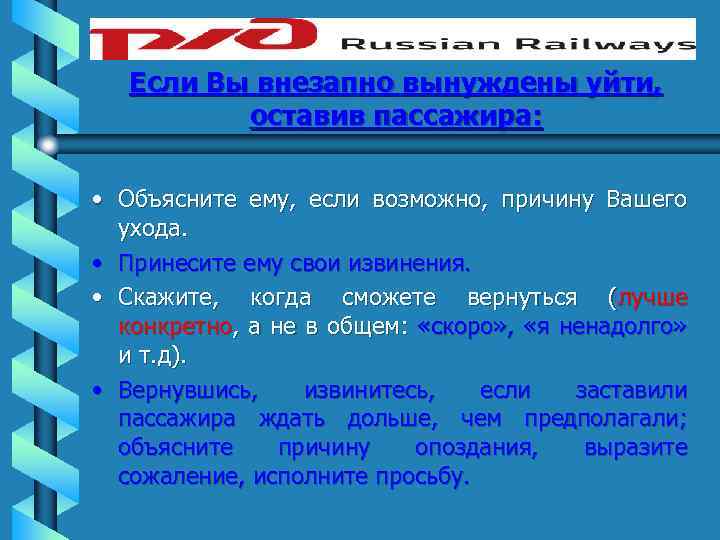 РЖД Russian Railways

Если Вы внезапно вынуждены уйти, оставив пассажира:

• Объясните ему, если возможно, причину Вашего ухода.
• Принесите ему свои извинения.
• Скажите, когда сможете вернуться (лучше конкретно, а не в общем: «скоро», «я ненадолго» и т.д).
• Вернувшись, извинитесь, если заставили пассажира ждать дольше, чем предполагали; объясните причину опоздания, выразите сожаление, исполните просьбу.